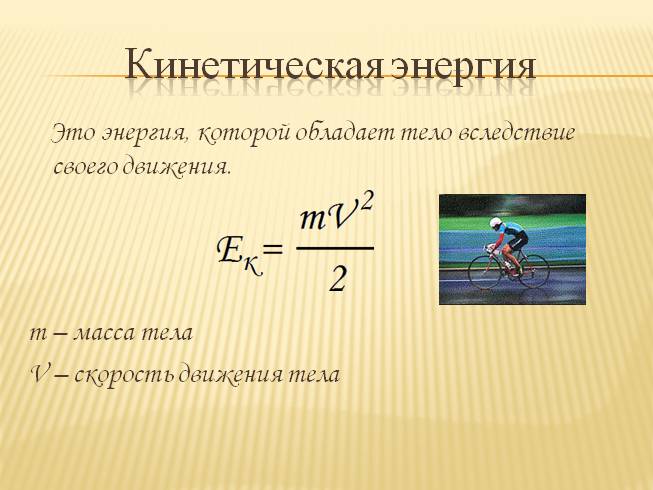 Кинетическая энергия

Это энергия, которой обладает тело вследствие своего движения.

$E_к = \frac{mV^2}{2}$

m – масса тела

V – скорость движения тела